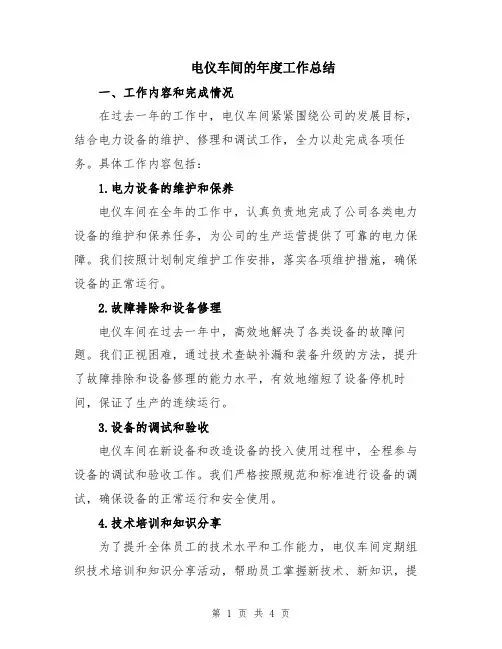 电仪车间的年度工作总结

一、工作内容和完成情况

在过去一年的工作中，电仪车间紧紧围绕公司的发展目标，结合电力设备的维护、修理和调试工作，全力以赴完成各项任务。具体工作内容包括：

1.电力设备的维护和保养

电仪车间在全年的工作中，认真负责地完成了公司各类电力设备的维护和保养任务，为公司的生产运营提供了可靠的电力保障。我们按照计划制定维护工作安排，落实各项维护措施，确保设备的正常运行。

2.故障排除和设备修理

电仪车间在过去一年中，高效地解决了各类设备的故障问题。我们正视困难，通过技术查缺补漏和装备升级的方法，提升了故障排除和设备修理的能力水平，有效地缩短了设备停机时间，保证了生产的连续运行。

3.设备的调试和验收

电仪车间在新设备和改造设备的投入使用过程中，全程参与设备的调试和验收工作。我们严格按照规范和标准进行设备的调试，确保设备的正常运行和安全使用。

4.技术培训和知识分享

为了提升全体员工的技术水平和工作能力，电仪车间定期组织技术培训和知识分享活动，帮助员工掌握新技术、新知识，提

第 1 页 共 4 页